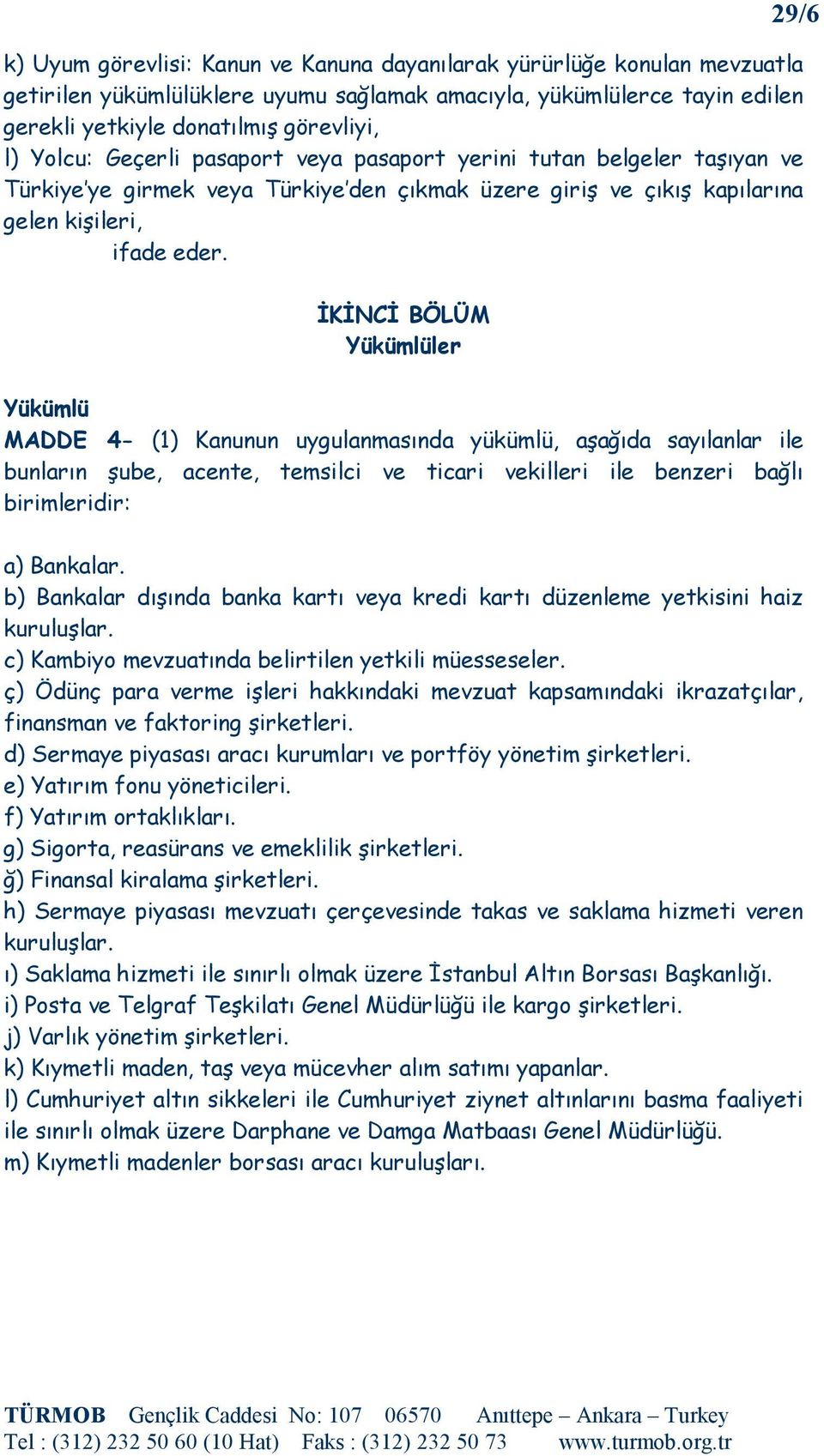 29/6

k) Uyum görevlisi: Kanun ve Kanuna dayanılarak yürürlüğe konulan mevzuatla getirilen yükümlülüklere uyumu sağlamak amacıyla, yükümlülerce tayin edilen gerekli yetkiyle donatılmış görevliyi,
l) Yolcu: Geçerli pasaport veya pasaport yerini tutan belgeler taşıyan ve Türkiye'ye girmek veya Türkiye'den çıkmak üzere giriş ve çıkış kapılarına gelen kişileri,
ifade eder.

İKİNCİ BÖLÜM
Yükümlüler

Yükümlü
MADDE 4- (1) Kanunun uygulanmasında yükümlü, aşağıda sayılanlar ile bunların şube, acente, temsilci ve ticari vekilleri ile benzeri bağlı birimleridir:

a) Bankalar.
b) Bankalar dışında banka kartı veya kredi kartı düzenleme yetkisini haiz kuruluşlar.
c) Kambiyo mevzuatında belirtilen yetkili müesseseler.
ç) Ödünç para verme işleri hakkındaki mevzuat kapsamındaki ikrazatçılar, finansman ve faktoring şirketleri.
d) Sermaye piyasası aracı kurumları ve portföy yönetim şirketleri.
e) Yatırım fonu yöneticileri.
f) Yatırım ortaklıkları.
g) Sigorta, reasürans ve emeklilik şirketleri.
ğ) Finansal kiralama şirketleri.
h) Sermaye piyasası mevzuatı çerçevesinde takas ve saklama hizmeti veren kuruluşlar.
ı) Saklama hizmeti ile sınırlı olmak üzere İstanbul Altın Borsası Başkanlığı.
i) Posta ve Telgraf Teşkilatı Genel Müdürlüğü ile kargo şirketleri.
j) Varlık yönetim şirketleri.
k) Kıymetli maden, taş veya mücevher alım satımı yapanlar.
l) Cumhuriyet altın sikkeleri ile Cumhuriyet ziynet altınlarını basma faaliyeti ile sınırlı olmak üzere Darphane ve Damga Matbaası Genel Müdürlüğü.
m) Kıymetli madenler borsası aracı kuruluşları.

TÜRMOB Gençlik Caddesi No: 107 06570 Anıttepe – Ankara – Turkey
Tel : (312) 232 50 60 (10 Hat) Faks : (312) 232 50 73 www.turmob.org.tr